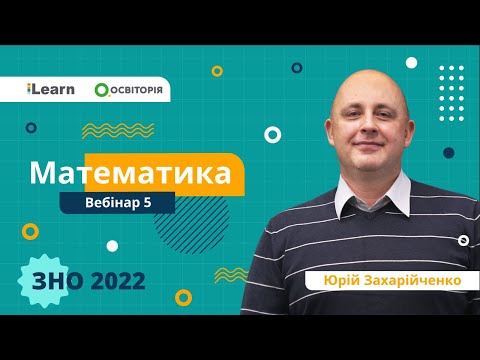 iLearn ОСВІТОРІЯ

Математика
Вебінар 5

ЗНО 2022

Юрій Захарійченко